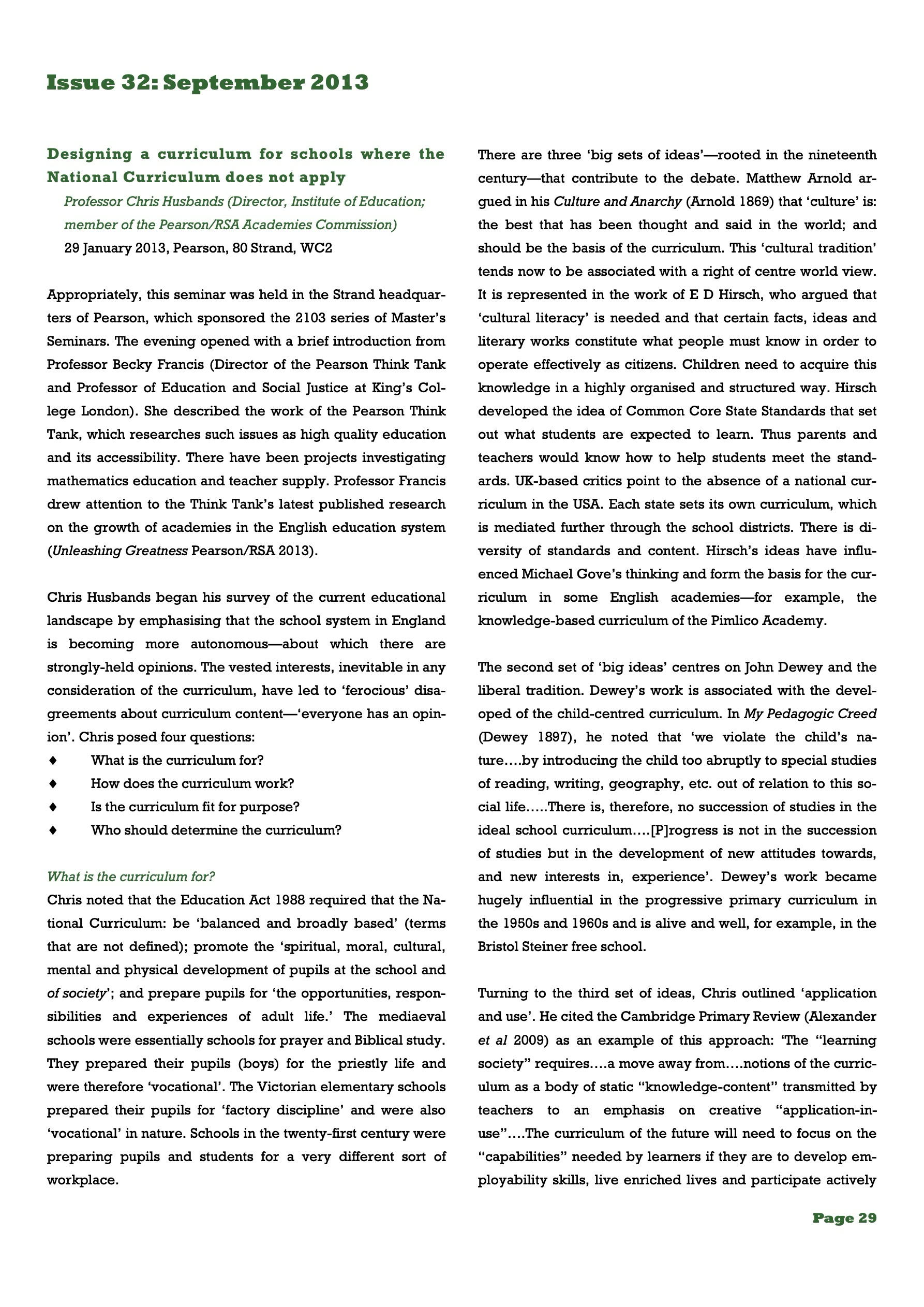 Issue 32: September 2013

Designing a curriculum for schools where the National Curriculum does not apply

Professor Chris Husbands (Director, Institute of Education; member of the Pearson/RSA Academies Commission)

29 January 2013, Pearson, 80 Strand, WC2

Appropriately, this seminar was held in the Strand headquarters of Pearson, which sponsored the 2103 series of Master's Seminars. The evening opened with a brief introduction from Professor Becky Francis (Director of the Pearson Think Tank and Professor of Education and Social Justice at King's College London). She described the work of the Pearson Think Tank, which researches such issues as high quality education and its accessibility. There have been projects investigating mathematics education and teacher supply. Professor Francis drew attention to the Think Tank's latest published research on the growth of academies in the English education system (Unleashing Greatness Pearson/RSA 2013).

Chris Husbands began his survey of the current educational landscape by emphasising that the school system in England is becoming more autonomous—about which there are strongly-held opinions. The vested interests, inevitable in any consideration of the curriculum, have led to 'ferocious' disagreements about curriculum content—'everyone has an opinion'. Chris posed four questions:

♦ What is the curriculum for?
♦ How does the curriculum work?
♦ Is the curriculum fit for purpose?
♦ Who should determine the curriculum?

What is the curriculum for?
Chris noted that the Education Act 1988 required that the National Curriculum: be 'balanced and broadly based' (terms that are not defined); promote the 'spiritual, moral, cultural, mental and physical development of pupils at the school and of society'; and prepare pupils for 'the opportunities, responsibilities and experiences of adult life.' The mediaeval schools were essentially schools for prayer and Biblical study. They prepared their pupils (boys) for the priestly life and were therefore 'vocational'. The Victorian elementary schools prepared their pupils for 'factory discipline' and were also 'vocational' in nature. Schools in the twenty-first century were preparing pupils and students for a very different sort of workplace.

There are three 'big sets of ideas'—rooted in the nineteenth century—that contribute to the debate. Matthew Arnold argued in his Culture and Anarchy (Arnold 1869) that 'culture' is: the best that has been thought and said in the world; and should be the basis of the curriculum. This 'cultural tradition' tends now to be associated with a right of centre world view. It is represented in the work of E D Hirsch, who argued that 'cultural literacy' is needed and that certain facts, ideas and literary works constitute what people must know in order to operate effectively as citizens. Children need to acquire this knowledge in a highly organised and structured way. Hirsch developed the idea of Common Core State Standards that set out what students are expected to learn. Thus parents and teachers would know how to help students meet the standards. UK-based critics point to the absence of a national curriculum in the USA. Each state sets its own curriculum, which is mediated further through the school districts. There is diversity of standards and content. Hirsch's ideas have influenced Michael Gove's thinking and form the basis for the curriculum in some English academies—for example, the knowledge-based curriculum of the Pimlico Academy.

The second set of 'big ideas' centres on John Dewey and the liberal tradition. Dewey's work is associated with the developed of the child-centred curriculum. In My Pedagogic Creed (Dewey 1897), he noted that 'we violate the child's nature….by introducing the child too abruptly to special studies of reading, writing, geography, etc. out of relation to this social life…..There is, therefore, no succession of studies in the ideal school curriculum….[P]rogress is not in the succession of studies but in the development of new attitudes towards, and new interests in, experience'. Dewey's work became hugely influential in the progressive primary curriculum in the 1950s and 1960s and is alive and well, for example, in the Bristol Steiner free school.

Turning to the third set of ideas, Chris outlined 'application and use'. He cited the Cambridge Primary Review (Alexander et al 2009) as an example of this approach: 'The "learning society" requires….a move away from….notions of the curriculum as a body of static "knowledge-content" transmitted by teachers to an emphasis on creative "application-in-use"….The curriculum of the future will need to focus on the "capabilities" needed by learners if they are to develop employability skills, live enriched lives and participate actively

Page 29